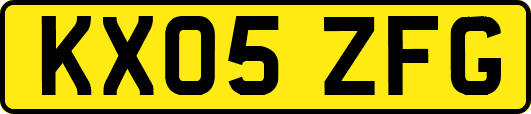 KX05 ZFG